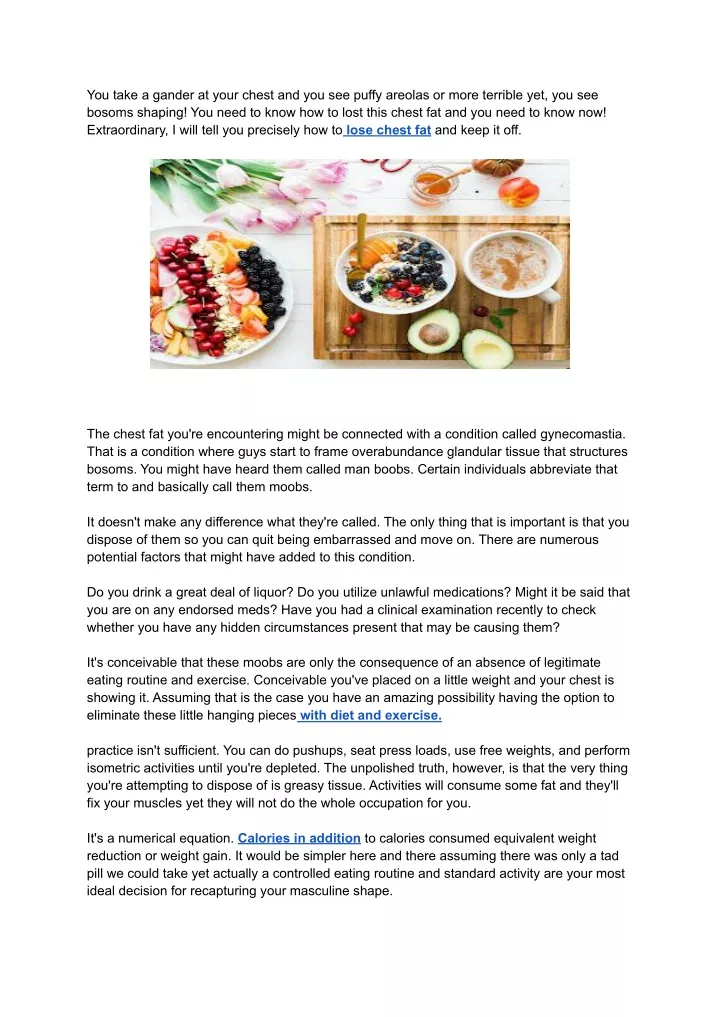 You take a gander at your chest and you see puffy areolas or more terrible yet, you see bosoms shaping! You need to know how to lost this chest fat and you need to know now! Extraordinary, I will tell you precisely how to lose chest fat and keep it off.

The chest fat you're encountering might be connected with a condition called gynecomastia. That is a condition where guys start to frame overabundance glandular tissue that structures bosoms. You might have heard them called man boobs. Certain individuals abbreviate that term to and basically call them moobs.

It doesn't make any difference what they're called. The only thing that is important is that you dispose of them so you can quit being embarrassed and move on. There are numerous potential factors that might have added to this condition.

Do you drink a great deal of liquor? Do you utilize unlawful medications? Might it be said that you are on any endorsed meds? Have you had a clinical examination recently to check whether you have any hidden circumstances present that may be causing them?

It's conceivable that these moobs are only the consequence of an absence of legitimate eating routine and exercise. Conceivable you've placed on a little weight and your chest is showing it. Assuming that is the case you have an amazing possibility having the option to eliminate these little hanging pieces with diet and exercise.

practice isn't sufficient. You can do pushups, seat press loads, use free weights, and perform isometric activities until you're depleted. The unpolished truth, however, is that the very thing you're attempting to dispose of is greasy tissue. Activities will consume some fat and they'll fix your muscles yet they will not do the whole occupation for you.

It's a numerical equation. Calories in addition to calories consumed equivalent weight reduction or weight gain. It would be simpler here and there assuming there was only a tad pill we could take yet actually a controlled eating routine and standard activity are your most ideal decision for recapturing your masculine shape.